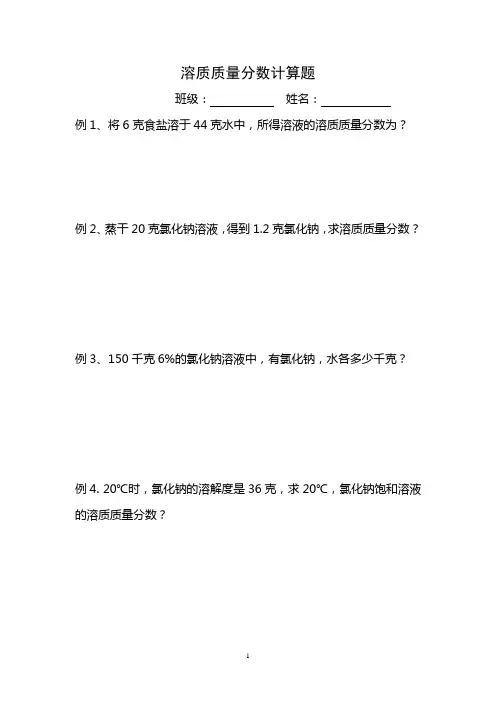 溶质质量分数计算题

班级：__________ 姓名：__________

例 1、将 6 克食盐溶于 44 克水中，所得溶液的溶质质量分数为？

例 2、蒸干 20 克氯化钠溶液，得到 1.2 克氯化钠，求溶质质量分数？

例 3、150 千克 6%的氯化钠溶液中，有氯化钠，水各多少千克？

例 4. 20℃时，氯化钠的溶解度是 36 克，求 20℃，氯化钠饱和溶液的溶质质量分数？

1